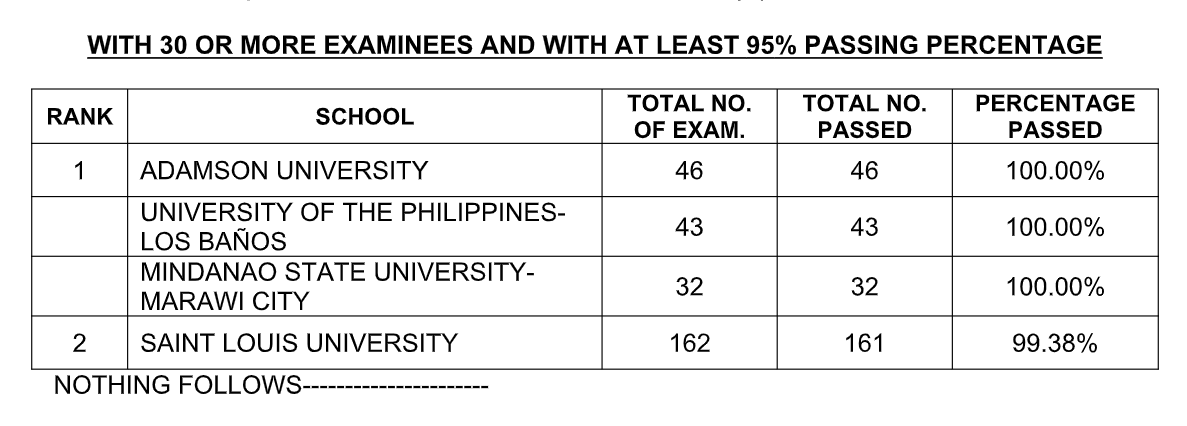 WITH 30 OR MORE EXAMINEES AND WITH AT LEAST 95% PASSING PERCENTAGE

| RANK | SCHOOL | TOTAL NO. OF EXAM. | TOTAL NO. PASSED | PERCENTAGE PASSED |
|---|---|---|---|---|
| 1 | ADAMSON UNIVERSITY | 46 | 46 | 100.00% |
| | UNIVERSITY OF THE PHILIPPINES-LOS BAÑOS | 43 | 43 | 100.00% |
| | MINDANAO STATE UNIVERSITY-MARAWI CITY | 32 | 32 | 100.00% |
| 2 | SAINT LOUIS UNIVERSITY | 162 | 161 | 99.38% |

NOTHING FOLLOWS----------------------